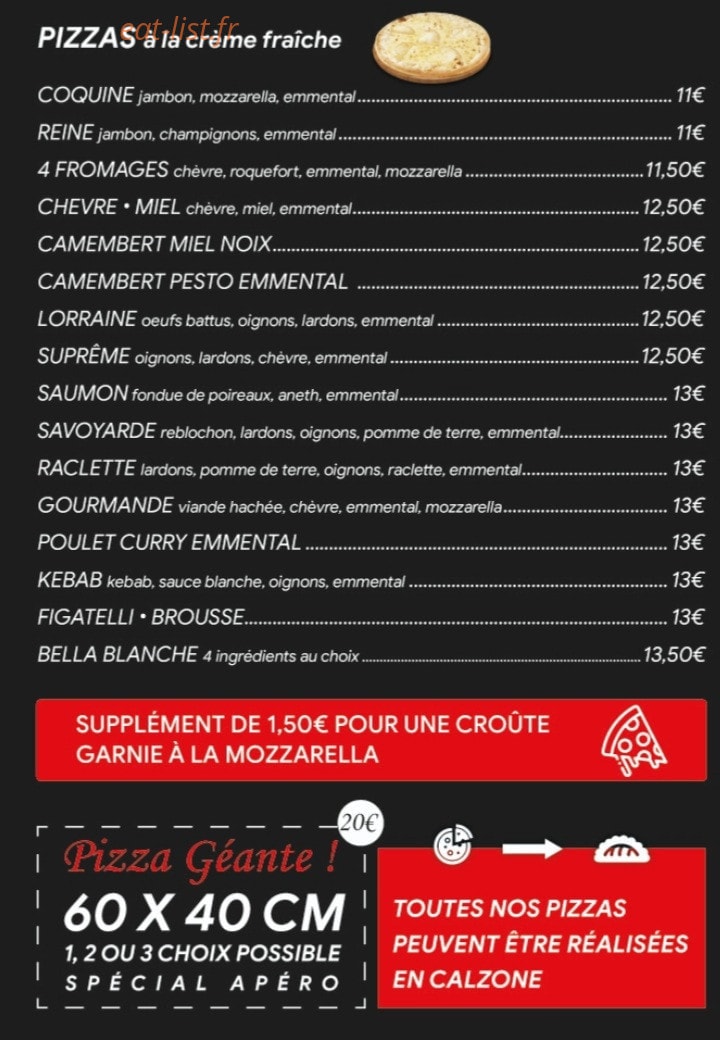 eat-list.fr

PIZZAS à la crème fraîche

COQUINE jambon, mozzarella, emmental ........ 11€
REINE jambon, champignons, emmental ........ 11€
4 FROMAGES chèvre, roquefort, emmental, mozzarella ........ 11,50€
CHEVRE • MIEL chèvre, miel, emmental ........ 12,50€
CAMEMBERT MIEL NOIX ........ 12,50€
CAMEMBERT PESTO EMMENTAL ........ 12,50€
LORRAINE oeufs battus, oignons, lardons, emmental ........ 12,50€
SUPRÊME oignons, lardons, chèvre, emmental ........ 12,50€
SAUMON fondue de poireaux, aneth, emmental ........ 13€
SAVOYARDE reblochon, lardons, oignons, pomme de terre, emmental ........ 13€
RACLETTE lardons, pomme de terre, oignons, raclette, emmental ........ 13€
GOURMANDE viande hachée, chèvre, emmental, mozzarella ........ 13€
POULET CURRY EMMENTAL ........ 13€
KEBAB kebab, sauce blanche, oignons, emmental ........ 13€
FIGATELLI • BROUSSE ........ 13€
BELLA BLANCHE 4 ingrédients au choix ........ 13,50€

SUPPLÉMENT DE 1,50€ POUR UNE CROÛTE GARNIE À LA MOZZARELLA

20€
Pizza Géante !
60 X 40 CM
1, 2 OU 3 CHOIX POSSIBLE
SPÉCIAL APÉRO

TOUTES NOS PIZZAS PEUVENT ÊTRE RÉALISÉES EN CALZONE